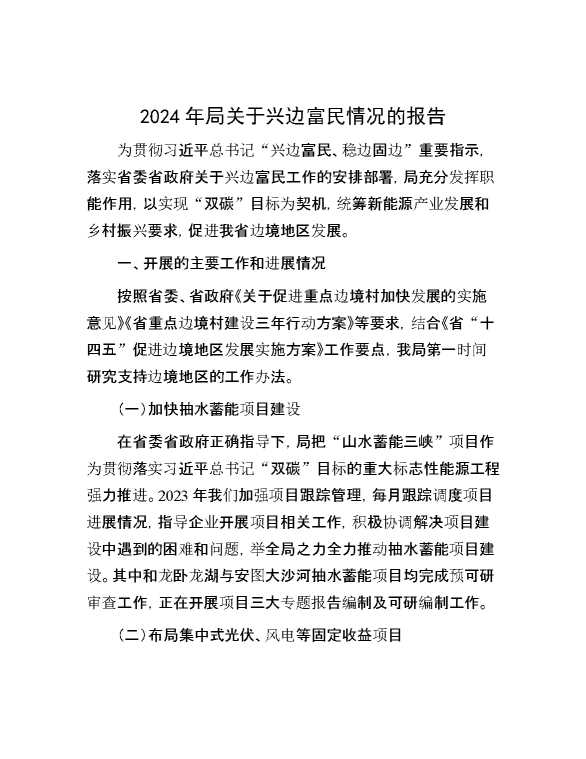 2024年局关于兴边富民情况的报告

为贯彻习近平总书记“兴边富民、稳边固边”重要指示，落实省委省政府关于兴边富民工作的安排部署，局充分发挥职能作用，以实现“双碳”目标为契机，统筹新能源产业发展和乡村振兴要求，促进我省边境地区发展。

一、开展的主要工作和进展情况

按照省委、省政府《关于促进重点边境村加快发展的实施意见》《省重点边境村建设三年行动方案》等要求，结合《省“十四五”促进边境地区发展实施方案》工作要点，我局第一时间研究支持边境地区的工作办法。

(一)加快抽水蓄能项目建设

在省委省政府正确指导下，局把“山水蓄能三峡”项目作为贯彻落实习近平总书记“双碳”目标的重大标志性能源工程强力推进。2023年我们加强项目跟踪管理，每月跟踪调度项目进展情况，指导企业开展项目相关工作，积极协调解决项目建设中遇到的困难和问题，举全局之力全力推动抽水蓄能项目建设。其中和龙卧龙湖与安图大沙河抽水蓄能项目均完成预可研审查工作，正在开展项目三大专题报告编制及可研编制工作。

(二)布局集中式光伏、风电等固定收益项目